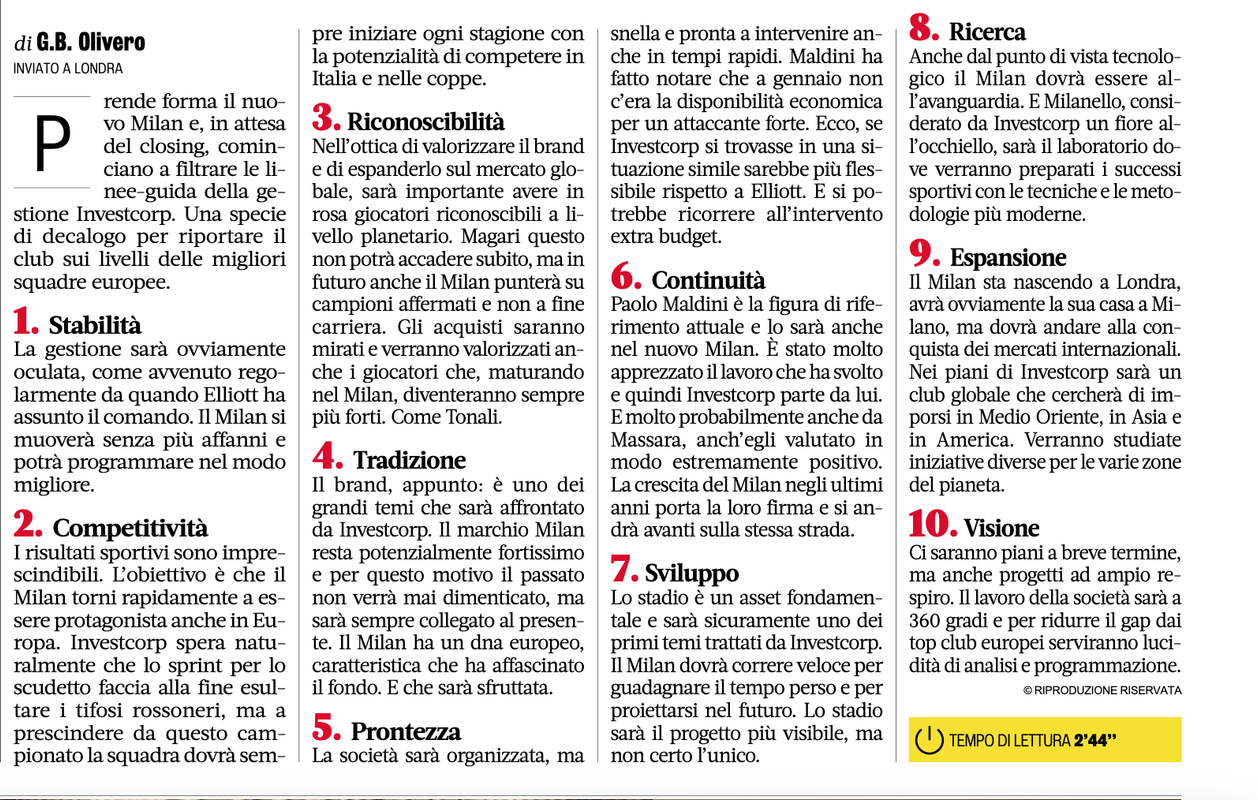 di G.B. Olivero
INVIATO A LONDRA

Prende forma il nuovo Milan e, in attesa del closing, cominciano a filtrare le linee-guida della gestione Investcorp. Una specie di decalogo per riportare il club sui livelli delle migliori squadre europee.

1. Stabilità
La gestione sarà ovviamente oculata, come avvenuto regolarmente da quando Elliott ha assunto il comando. Il Milan si muoverà senza più affanni e potrà programmare nel modo migliore.

2. Competitività
I risultati sportivi sono imprescindibili. L'obiettivo è che il Milan torni rapidamente a essere protagonista anche in Europa. Investcorp spera naturalmente che lo sprint per lo scudetto faccia alla fine esultare i tifosi rossoneri, ma a prescindere da questo campionato la squadra dovrà sempre iniziare ogni stagione con la potenzialità di competere in Italia e nelle coppe.

3. Riconoscibilità
Nell'ottica di valorizzare il brand e di espanderlo sul mercato globale, sarà importante avere in rosa giocatori riconoscibili a livello planetario. Magari questo non potrà accadere subito, ma in futuro anche il Milan punterà su campioni affermati e non a fine carriera. Gli acquisti saranno mirati e verranno valorizzati anche i giocatori che, maturando nel Milan, diventeranno sempre più forti. Come Tonali.

4. Tradizione
Il brand, appunto: è uno dei grandi temi che sarà affrontato da Investcorp. Il marchio Milan resta potenzialmente fortissimo e per questo motivo il passato non verrà mai dimenticato, ma sarà sempre collegato al presente. Il Milan ha un dna europeo, caratteristica che ha affascinato il fondo. E che sarà sfruttata.

5. Prontezza
La società sarà organizzata, ma snella e pronta a intervenire anche in tempi rapidi. Maldini ha fatto notare che a gennaio non c'era la disponibilità economica per un attaccante forte. Ecco, se Investcorp si trovasse in una situazione simile sarebbe più flessibile rispetto a Elliott. E si potrebbe ricorrere all'intervento extra budget.

6. Continuità
Paolo Maldini è la figura di riferimento attuale e lo sarà anche nel nuovo Milan. È stato molto apprezzato il lavoro che ha svolto e quindi Investcorp parte da lui. E molto probabilmente anche da Massara, anch'egli valutato in modo estremamente positivo. La crescita del Milan negli ultimi anni porta la loro firma e si andrà avanti sulla stessa strada.

7. Sviluppo
Lo stadio è un asset fondamentale e sarà sicuramente uno dei primi temi trattati da Investcorp. Il Milan dovrà correre veloce per guadagnare il tempo perso e per proiettarsi nel futuro. Lo stadio sarà il progetto più visibile, ma non certo l'unico.

8. Ricerca
Anche dal punto di vista tecnologico il Milan dovrà essere all'avanguardia. E Milanello, considerato da Investcorp un fiore all'occhiello, sarà il laboratorio dove verranno preparati i successi sportivi con le tecniche e le metodologie più moderne.

9. Espansione
Il Milan sta nascendo a Londra, avrà ovviamente la sua casa a Milano, ma dovrà andare alla conquista dei mercati internazionali. Nei piani di Investcorp sarà un club globale che cercherà di imporsi in Medio Oriente, in Asia e in America. Verranno studiate iniziative diverse per le varie zone del pianeta.

10. Visione
Ci saranno piani a breve termine, ma anche progetti ad ampio respiro. Il lavoro della società sarà a 360 gradi e per ridurre il gap dai top club europei serviranno lucidità di analisi e programmazione.

© RIPRODUZIONE RISERVATA

TEMPO DI LETTURA 2'44''